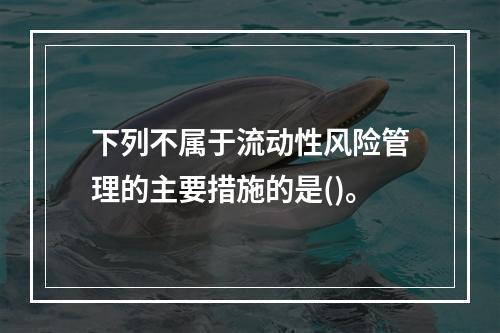 下列不属于流动性风险管理的主要措施的是()。